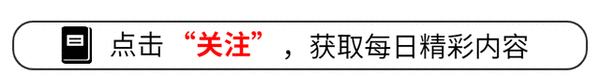 点击“关注”，获取每日精彩内容